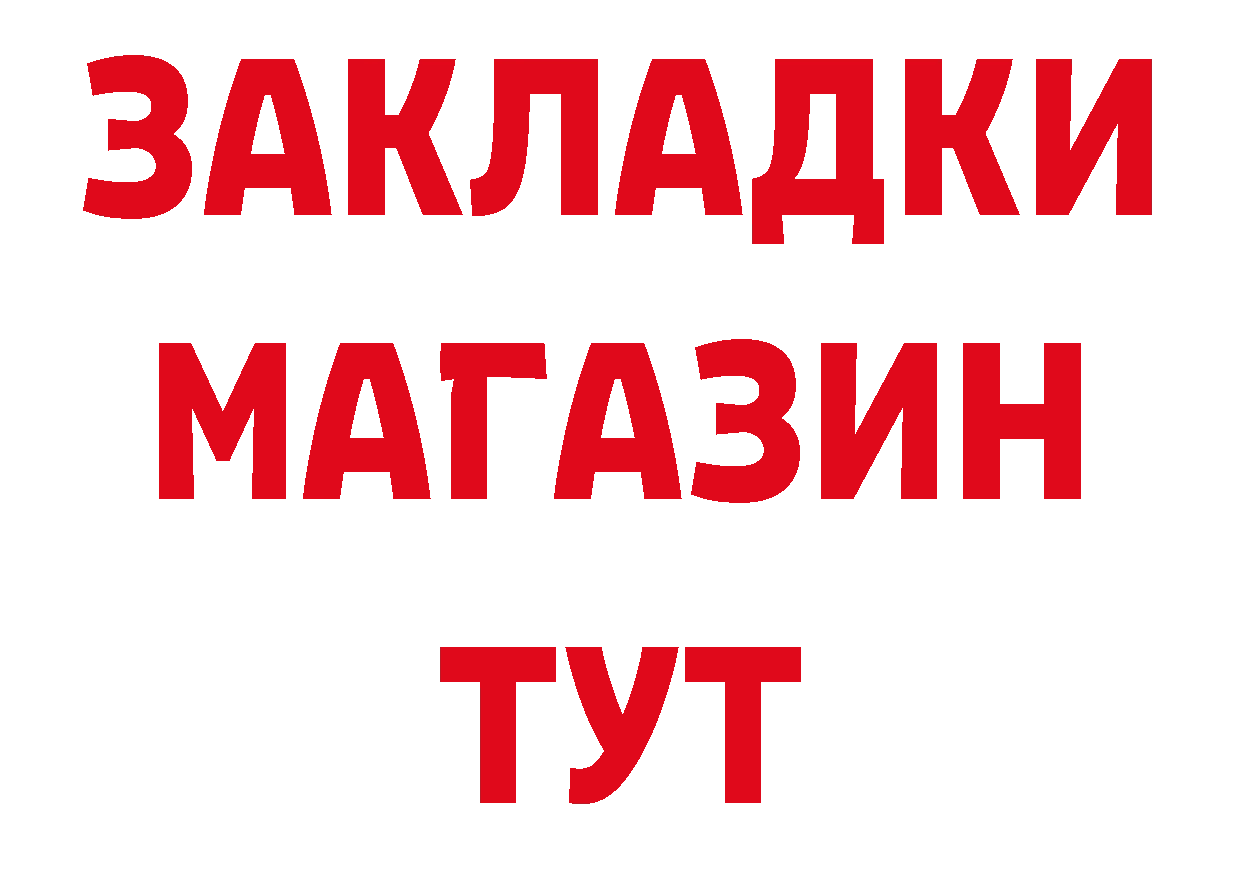 ЗАКЛАДКИ
МАГАЗИН
ТУТ